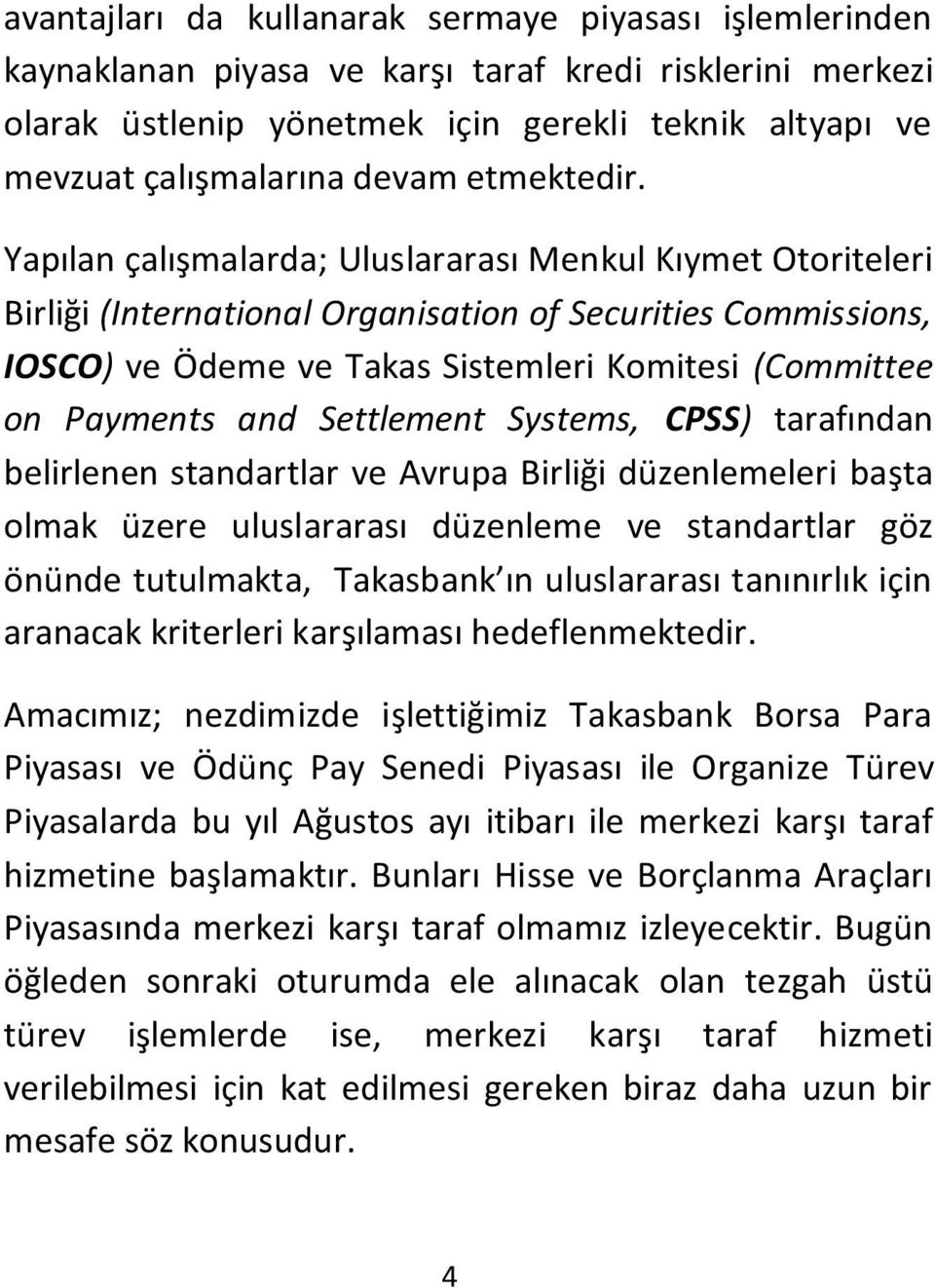 avantajları da kullanarak sermaye piyasası işlemlerinden kaynaklanan piyasa ve karşı taraf kredi risklerini merkezi olarak üstlenip yönetmek için gerekli teknik altyapı ve mevzuat çalışmalarına devam etmektedir.

Yapılan çalışmalarda; Uluslararası Menkul Kıymet Otoriteleri Birliği (International Organisation of Securities Commissions, IOSCO) ve Ödeme ve Takas Sistemleri Komitesi (Committee on Payments and Settlement Systems, CPSS) tarafından belirlenen standartlar ve Avrupa Birliği düzenlemeleri başta olmak üzere uluslararası düzenleme ve standartlar göz önünde tutulmakta, Takasbank ın uluslararası tanınırlık için aranacak kriterleri karşılaması hedeflenmektedir.

Amacımız; nezdimizde işlettiğimiz Takasbank Borsa Para Piyasası ve Ödünç Pay Senedi Piyasası ile Organize Türev Piyasalarda bu yıl Ağustos ayı itibarı ile merkezi karşı taraf hizmetine başlamaktır. Bunları Hisse ve Borçlanma Araçları Piyasasında merkezi karşı taraf olmamız izleyecektir. Bugün öğleden sonraki oturumda ele alınacak olan tezgah üstü türev işlemlerde ise, merkezi karşı taraf hizmeti verilebilmesi için kat edilmesi gereken biraz daha uzun bir mesafe söz konusudur.

4